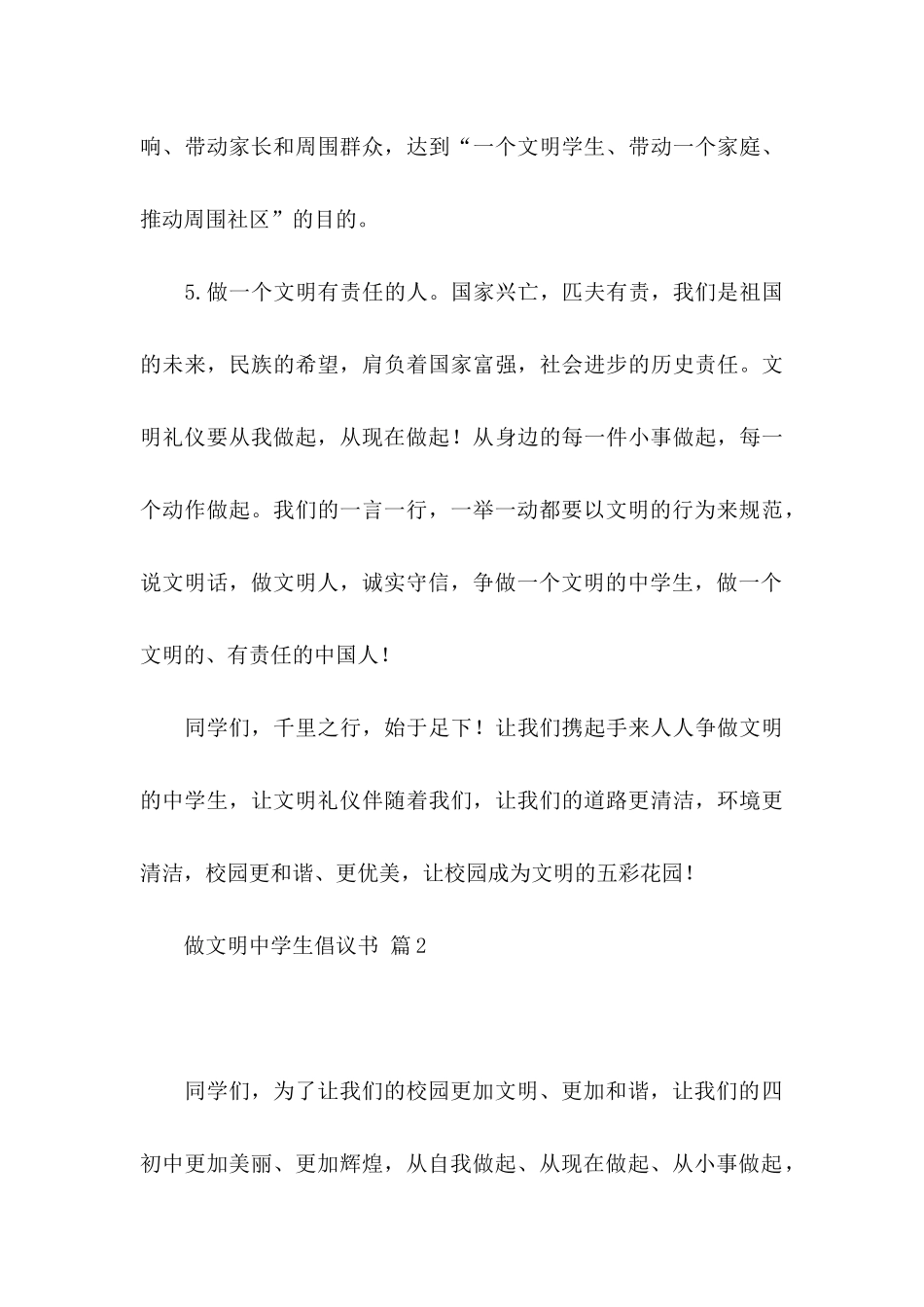 响、带动家长和周围群众，达到“一个文明学生、带动一个家庭、推动周围社区”的目的。

5.做一个文明有责任的人。国家兴亡，匹夫有责，我们是祖国的未来，民族的希望，肩负着国家富强，社会进步的历史责任。文明礼仪要从我做起，从现在做起！从身边的每一件小事做起，每一个动作做起。我们的一言一行，一举一动都要以文明的行为来规范，说文明话，做文明人，诚实守信，争做一个文明的中学生，做一个文明的、有责任的中国人！

同学们，千里之行，始于足下！让我们携起手来人人争做文明的中学生，让文明礼仪伴随着我们，让我们的道路更清洁，环境更清洁，校园更和谐、更优美，让校园成为文明的五彩花园！

做文明中学生倡议书 篇2

同学们，为了让我们的校园更加文明、更加和谐，让我们的四初中更加美丽、更加辉煌，从自我做起、从现在做起、从小事做起，